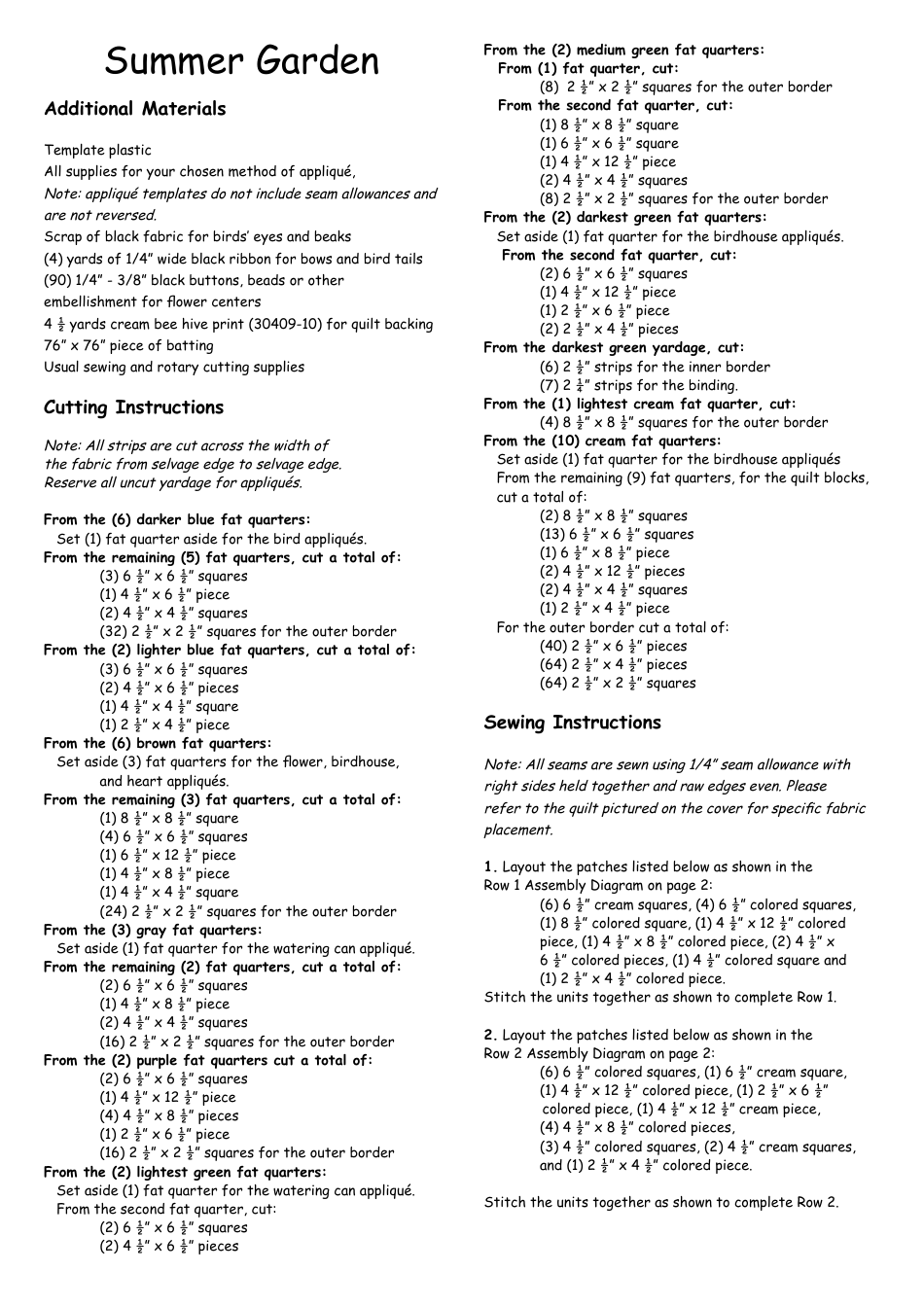 Summer Garden

Additional Materials

Template plastic
All supplies for your chosen method of appliqué,
Note: appliqué templates do not include seam allowances and are not reversed.
Scrap of black fabric for birds' eyes and beaks
(4) yards of 1/4" wide black ribbon for bows and bird tails
(90) 1/4" - 3/8" black buttons, beads or other embellishment for flower centers
4 $\frac{1}{2}$ yards cream bee hive print (30409-10) for quilt backing
76" x 76" piece of batting
Usual sewing and rotary cutting supplies

Cutting Instructions

Note: All strips are cut across the width of the fabric from selvage edge to selvage edge. Reserve all uncut yardage for appliqués.

From the (6) darker blue fat quarters:
Set (1) fat quarter aside for the bird appliqués.
From the remaining (5) fat quarters, cut a total of:
(3) 6 $\frac{1}{2}$" x 6 $\frac{1}{2}$" squares
(1) 4 $\frac{1}{2}$" x 6 $\frac{1}{2}$" piece
(2) 4 $\frac{1}{2}$" x 4 $\frac{1}{2}$" squares
(32) 2 $\frac{1}{2}$" x 2 $\frac{1}{2}$" squares for the outer border
From the (2) lighter blue fat quarters, cut a total of:
(3) 6 $\frac{1}{2}$" x 6 $\frac{1}{2}$" squares
(2) 4 $\frac{1}{2}$" x 6 $\frac{1}{2}$" pieces
(1) 4 $\frac{1}{2}$" x 4 $\frac{1}{2}$" square
(1) 2 $\frac{1}{2}$" x 4 $\frac{1}{2}$" piece
From the (6) brown fat quarters:
Set aside (3) fat quarters for the flower, birdhouse, and heart appliqués.
From the remaining (3) fat quarters, cut a total of:
(1) 8 $\frac{1}{2}$" x 8 $\frac{1}{2}$" square
(4) 6 $\frac{1}{2}$" x 6 $\frac{1}{2}$" squares
(1) 6 $\frac{1}{2}$" x 12 $\frac{1}{2}$" piece
(1) 4 $\frac{1}{2}$" x 8 $\frac{1}{2}$" piece
(1) 4 $\frac{1}{2}$" x 4 $\frac{1}{2}$" square
(24) 2 $\frac{1}{2}$" x 2 $\frac{1}{2}$" squares for the outer border
From the (3) gray fat quarters:
Set aside (1) fat quarter for the watering can appliqué.
From the remaining (2) fat quarters, cut a total of:
(2) 6 $\frac{1}{2}$" x 6 $\frac{1}{2}$" squares
(1) 4 $\frac{1}{2}$" x 8 $\frac{1}{2}$" piece
(2) 4 $\frac{1}{2}$" x 4 $\frac{1}{2}$" squares
(16) 2 $\frac{1}{2}$" x 2 $\frac{1}{2}$" squares for the outer border
From the (2) purple fat quarters cut a total of:
(2) 6 $\frac{1}{2}$" x 6 $\frac{1}{2}$" squares
(1) 4 $\frac{1}{2}$" x 12 $\frac{1}{2}$" piece
(4) 4 $\frac{1}{2}$" x 8 $\frac{1}{2}$" pieces
(1) 2 $\frac{1}{2}$" x 6 $\frac{1}{2}$" piece
(16) 2 $\frac{1}{2}$" x 2 $\frac{1}{2}$" squares for the outer border
From the (2) lightest green fat quarters:
Set aside (1) fat quarter for the watering can appliqué.
From the second fat quarter, cut:
(2) 6 $\frac{1}{2}$" x 6 $\frac{1}{2}$" squares
(2) 4 $\frac{1}{2}$" x 6 $\frac{1}{2}$" pieces

From the (2) medium green fat quarters:
From (1) fat quarter, cut:
(8) 2 $\frac{1}{2}$" x 2 $\frac{1}{2}$" squares for the outer border
From the second fat quarter, cut:
(1) 8 $\frac{1}{2}$" x 8 $\frac{1}{2}$" square
(1) 6 $\frac{1}{2}$" x 6 $\frac{1}{2}$" square
(1) 4 $\frac{1}{2}$" x 12 $\frac{1}{2}$" piece
(2) 4 $\frac{1}{2}$" x 4 $\frac{1}{2}$" squares
(8) 2 $\frac{1}{2}$" x 2 $\frac{1}{2}$" squares for the outer border
From the (2) darkest green fat quarters:
Set aside (1) fat quarter for the birdhouse appliqués.
From the second fat quarter, cut:
(2) 6 $\frac{1}{2}$" x 6 $\frac{1}{2}$" squares
(1) 4 $\frac{1}{2}$" x 12 $\frac{1}{2}$" piece
(1) 2 $\frac{1}{2}$" x 6 $\frac{1}{2}$" piece
(2) 2 $\frac{1}{2}$" x 4 $\frac{1}{2}$" pieces
From the darkest green yardage, cut:
(6) 2 $\frac{1}{2}$" strips for the inner border
(7) 2 $\frac{1}{4}$" strips for the binding.
From the (1) lightest cream fat quarter, cut:
(4) 8 $\frac{1}{2}$" x 8 $\frac{1}{2}$" squares for the outer border
From the (10) cream fat quarters:
Set aside (1) fat quarter for the birdhouse appliqués
From the remaining (9) fat quarters, for the quilt blocks, cut a total of:
(2) 8 $\frac{1}{2}$" x 8 $\frac{1}{2}$" squares
(13) 6 $\frac{1}{2}$" x 6 $\frac{1}{2}$" squares
(1) 6 $\frac{1}{2}$" x 8 $\frac{1}{2}$" piece
(2) 4 $\frac{1}{2}$" x 12 $\frac{1}{2}$" pieces
(2) 4 $\frac{1}{2}$" x 4 $\frac{1}{2}$" squares
(1) 2 $\frac{1}{2}$" x 4 $\frac{1}{2}$" piece
For the outer border cut a total of:
(40) 2 $\frac{1}{2}$" x 6 $\frac{1}{2}$" pieces
(64) 2 $\frac{1}{2}$" x 4 $\frac{1}{2}$" pieces
(64) 2 $\frac{1}{2}$" x 2 $\frac{1}{2}$" squares

Sewing Instructions

Note: All seams are sewn using 1/4" seam allowance with right sides held together and raw edges even. Please refer to the quilt pictured on the cover for specific fabric placement.

1. Layout the patches listed below as shown in the Row 1 Assembly Diagram on page 2:
(6) 6 $\frac{1}{2}$" cream squares, (4) 6 $\frac{1}{2}$" colored squares, (1) 8 $\frac{1}{2}$" colored square, (1) 4 $\frac{1}{2}$" x 12 $\frac{1}{2}$" colored piece, (1) 4 $\frac{1}{2}$" x 8 $\frac{1}{2}$" colored piece, (2) 4 $\frac{1}{2}$" x 6 $\frac{1}{2}$" colored pieces, (1) 4 $\frac{1}{2}$" colored square and (1) 2 $\frac{1}{2}$" x 4 $\frac{1}{2}$" colored piece.
Stitch the units together as shown to complete Row 1.

2. Layout the patches listed below as shown in the Row 2 Assembly Diagram on page 2:
(6) 6 $\frac{1}{2}$" colored squares, (1) 6 $\frac{1}{2}$" cream square, (1) 4 $\frac{1}{2}$" x 12 $\frac{1}{2}$" colored piece, (1) 2 $\frac{1}{2}$" x 6 $\frac{1}{2}$" colored piece, (1) 4 $\frac{1}{2}$" x 12 $\frac{1}{2}$" cream piece, (4) 4 $\frac{1}{2}$" x 8 $\frac{1}{2}$" colored pieces, (3) 4 $\frac{1}{2}$" colored squares, (2) 4 $\frac{1}{2}$" cream squares, and (1) 2 $\frac{1}{2}$" x 4 $\frac{1}{2}$" colored piece.

Stitch the units together as shown to complete Row 2.